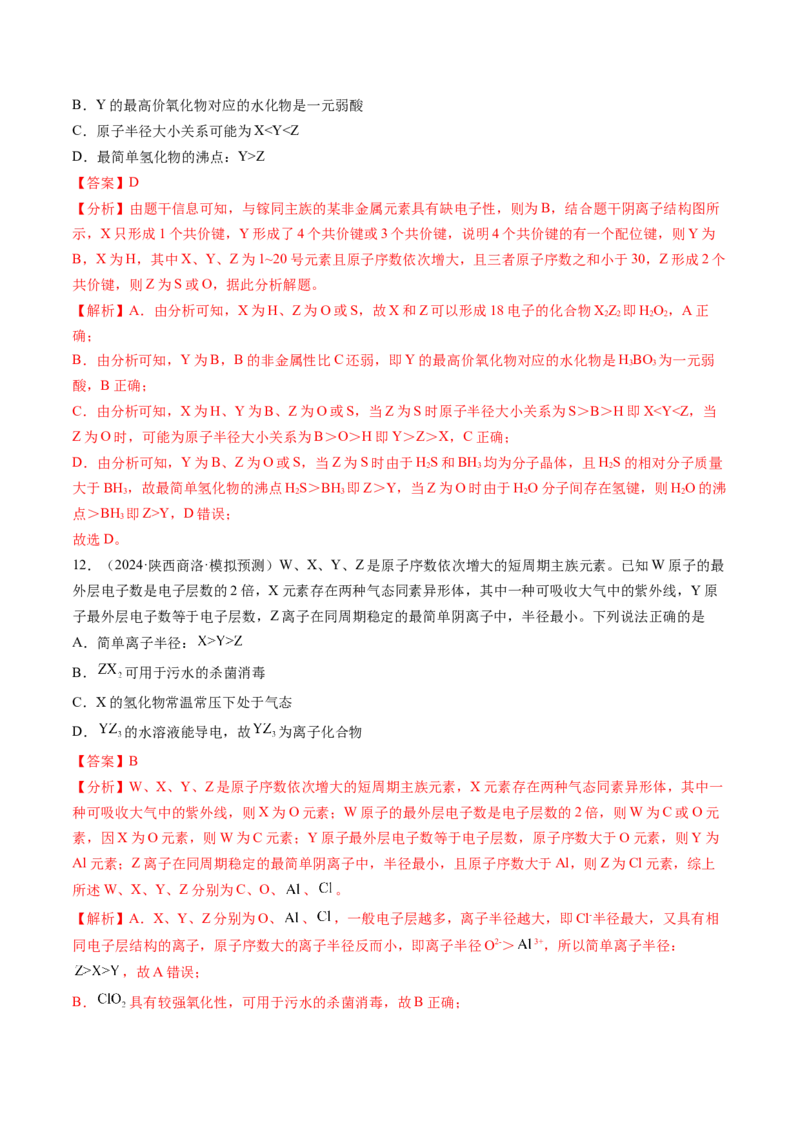 B．Y的最高价氧化物对应的水化物是一元弱酸

C．原子半径大小关系可能为X<Y<Z

D．最简单氢化物的沸点：Y>Z

【答案】D

【分析】由题干信息可知，与镓同主族的某非金属元素具有缺电子性，则为B，结合题干阴离子结构图所示，X只形成1个共价键，Y形成了4个共价键或3个共价键，说明4个共价键的有一个配位键，则Y为B，X为H，其中X、Y、Z为1~20号元素且原子序数依次增大，且三者原子序数之和小于30，Z形成2个共价键，则Z为S或O，据此分析解题。

【解析】A．由分析可知，X为H、Z为O或S，故X和Z可以形成18电子的化合物$X_2Z_2$即$H_2O_2$，A正确；

B．由分析可知，Y为B，B的非金属性比C还弱，即Y的最高价氧化物对应的水化物是$H_3BO_3$为一元弱酸，B正确；

C．由分析可知，X为H、Y为B、Z为O或S，当Z为S时原子半径大小关系为S>B>H即X<Y<Z，当Z为O时，可能为原子半径大小关系为B>O>H即Y>Z>X，C正确；

D．由分析可知，Y为B、Z为O或S，当Z为S时由于$H_2S$和$BH_3$均为分子晶体，且$H_2S$的相对分子质量大于$BH_3$，故最简单氢化物的沸点$H_2S$>$BH_3$即Z>Y，当Z为O时由于$H_2O$分子间存在氢键，则$H_2O$的沸点>$BH_3$即Z>Y，D错误；

故选D。

12．（2024·陕西商洛·模拟预测）W、X、Y、Z是原子序数依次增大的短周期主族元素。已知W原子的最外层电子数是电子层数的2倍，X元素存在两种气态同素异形体，其中一种可吸收大气中的紫外线，Y原子最外层电子数等于电子层数，Z离子在同周期稳定的最简单阴离子中，半径最小。下列说法正确的是

A．简单离子半径：X>Y>Z

B．$ZX_2$可用于污水的杀菌消毒

C．X的氢化物常温常压下处于气态

D．$YZ_3$的水溶液能导电，故$YZ_3$为离子化合物

【答案】B

【分析】W、X、Y、Z是原子序数依次增大的短周期主族元素，X元素存在两种气态同素异形体，其中一种可吸收大气中的紫外线，则X为O元素；W原子的最外层电子数是电子层数的2倍，则W为C或O元素，因X为O元素，则W为C元素；Y原子最外层电子数等于电子层数，原子序数大于O元素，则Y为Al元素；Z离子在同周期稳定的最简单阴离子中，半径最小，且原子序数大于Al，则Z为Cl元素，综上所述W、X、Y、Z分别为C、O、Al、Cl。

【解析】A．X、Y、Z分别为O、Al、Cl，一般电子层越多，离子半径越大，即$Cl^-$半径最大，又具有相同电子层结构的离子，原子序数大的离子半径反而小，即离子半径$O^{2-}$>$Al^{3+}$，所以简单离子半径：Z>X>Y，故A错误；

B．$ClO_2$具有较强氧化性，可用于污水的杀菌消毒，故B正确；